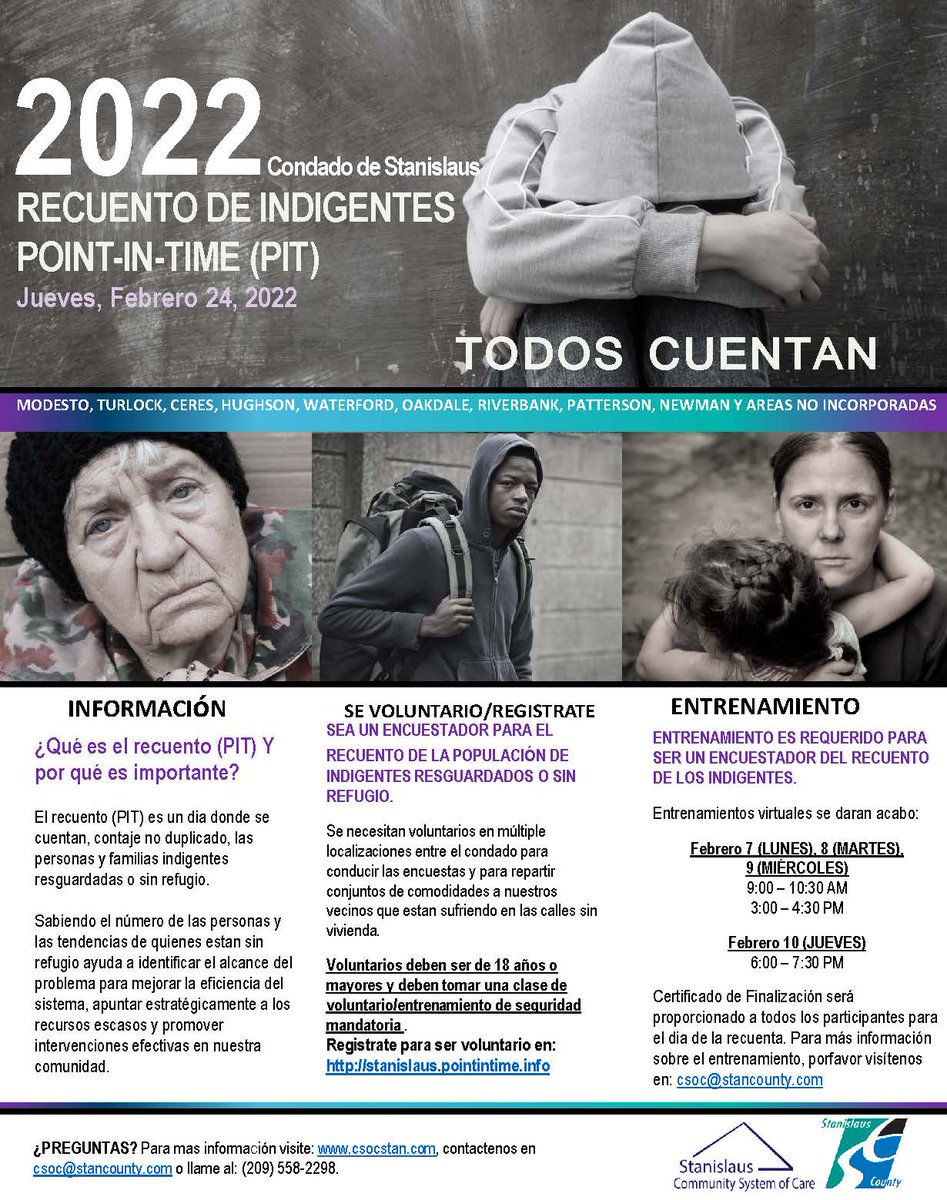 2022 Condado de Stanislaus
RECUENTO DE INDIGENTES
POINT-IN-TIME (PIT)
Jueves, Febrero 24, 2022

TODOS CUENTAN

MODESTO, TURLOCK, CERES, HUGHSON, WATERFORD, OAKDALE, RIVERBANK, PATTERSON, NEWMAN Y AREAS NO INCORPORADAS

INFORMACIÓN

¿Qué es el recuento (PIT) Y por qué es importante?

El recuento (PIT) es un dia donde se cuentan, contaje no duplicado, las personas y familias indigentes resguardadas o sin refugio.

Sabiendo el número de las personas y las tendencias de quienes estan sin refugio ayuda a identificar el alcance del problema para mejorar la eficiencia del sistema, apuntar estratégicamente a los recursos escasos y promover intervenciones efectivas en nuestra comunidad.

SE VOLUNTARIO/REGISTRATE

SEA UN ENCUESTADOR PARA EL RECUENTO DE LA POPULACIÓN DE INDIGENTES RESGUARDADOS O SIN REFUGIO.

Se necesitan voluntarios en múltiple localizaciones entre el condado para conducir las encuestas y para repartir conjuntos de comodidades a nuestros vecinos que estan sufriendo en las calles sin vivienda.

Voluntarios deben ser de 18 años o mayores y deben tomar una clase de voluntario/entrenamiento de seguridad mandatoria .
Registrate para ser voluntario en:
http://stanislaus.pointintime.info

ENTRENAMIENTO

ENTRENAMIENTO ES REQUERIDO PARA SER UN ENCUESTADOR DEL RECUENTO DE LOS INDIGENTES.

Entrenamientos virtuales se daran acabo:

Febrero 7 (LUNES), 8 (MARTES), 9 (MIÉRCOLES)
9:00 – 10:30 AM
3:00 – 4:30 PM

Febrero 10 (JUEVES)
6:00 – 7:30 PM

Certificado de Finalización será proporcionado a todos los participantes para el dia de la recuenta. Para más información sobre el entrenamiento, porfavor visítenos en: csoc@stancounty.com

¿PREGUNTAS? Para mas información visite: www.csocstan.com, contactenos en csoc@stancounty.com o llame al: (209) 558-2298.

Stanislaus Community System of Care

Stanislaus County